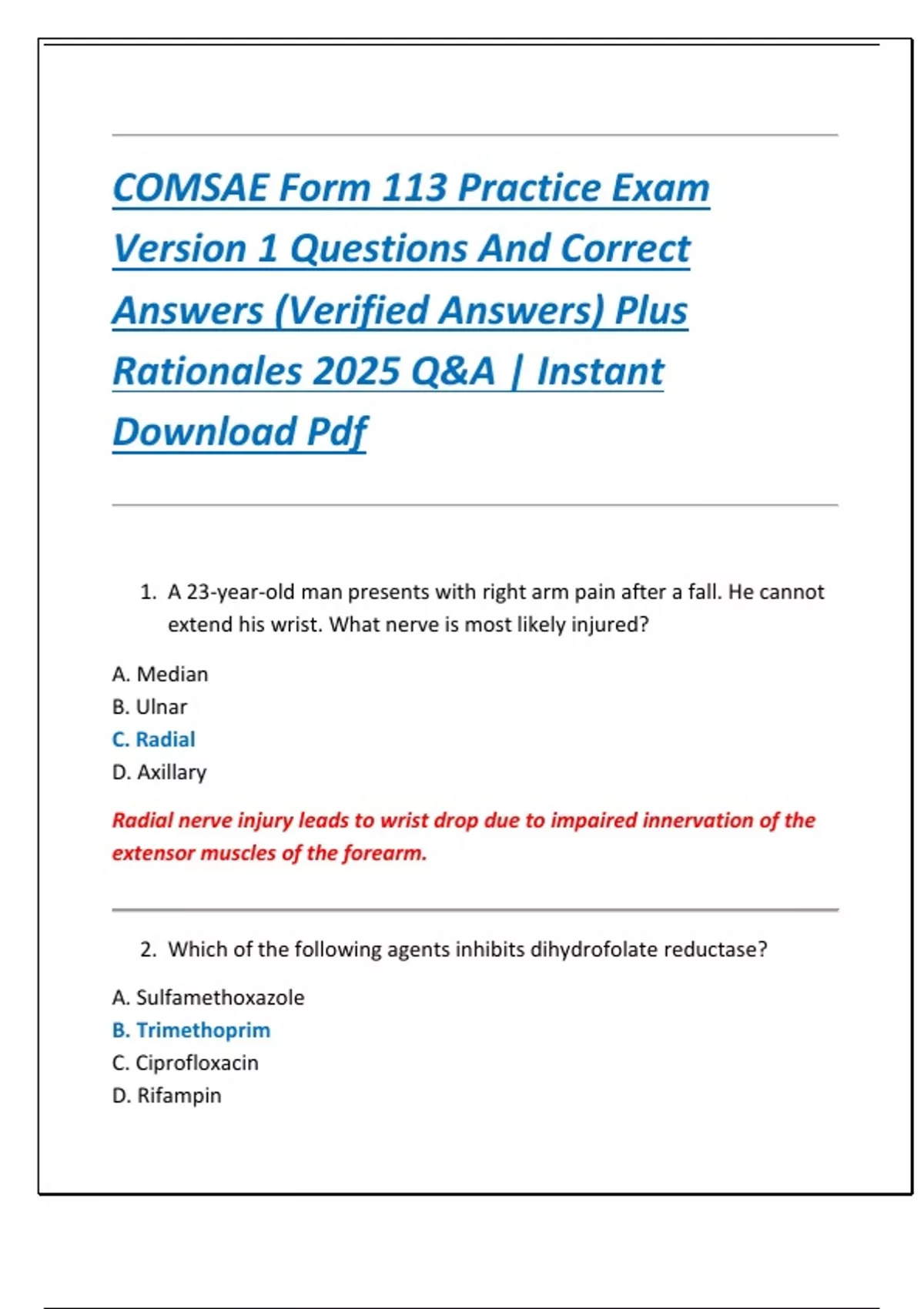 COMSAE Form 113 Practice Exam Version 1 Questions And Correct Answers (Verified Answers) Plus Rationales 2025 Q&A | Instant Download Pdf

1. A 23-year-old man presents with right arm pain after a fall. He cannot extend his wrist. What nerve is most likely injured?

A. Median
B. Ulnar
C. Radial
D. Axillary

Radial nerve injury leads to wrist drop due to impaired innervation of the extensor muscles of the forearm.

2. Which of the following agents inhibits dihydrofolate reductase?

A. Sulfamethoxazole
B. Trimethoprim
C. Ciprofloxacin
D. Rifampin